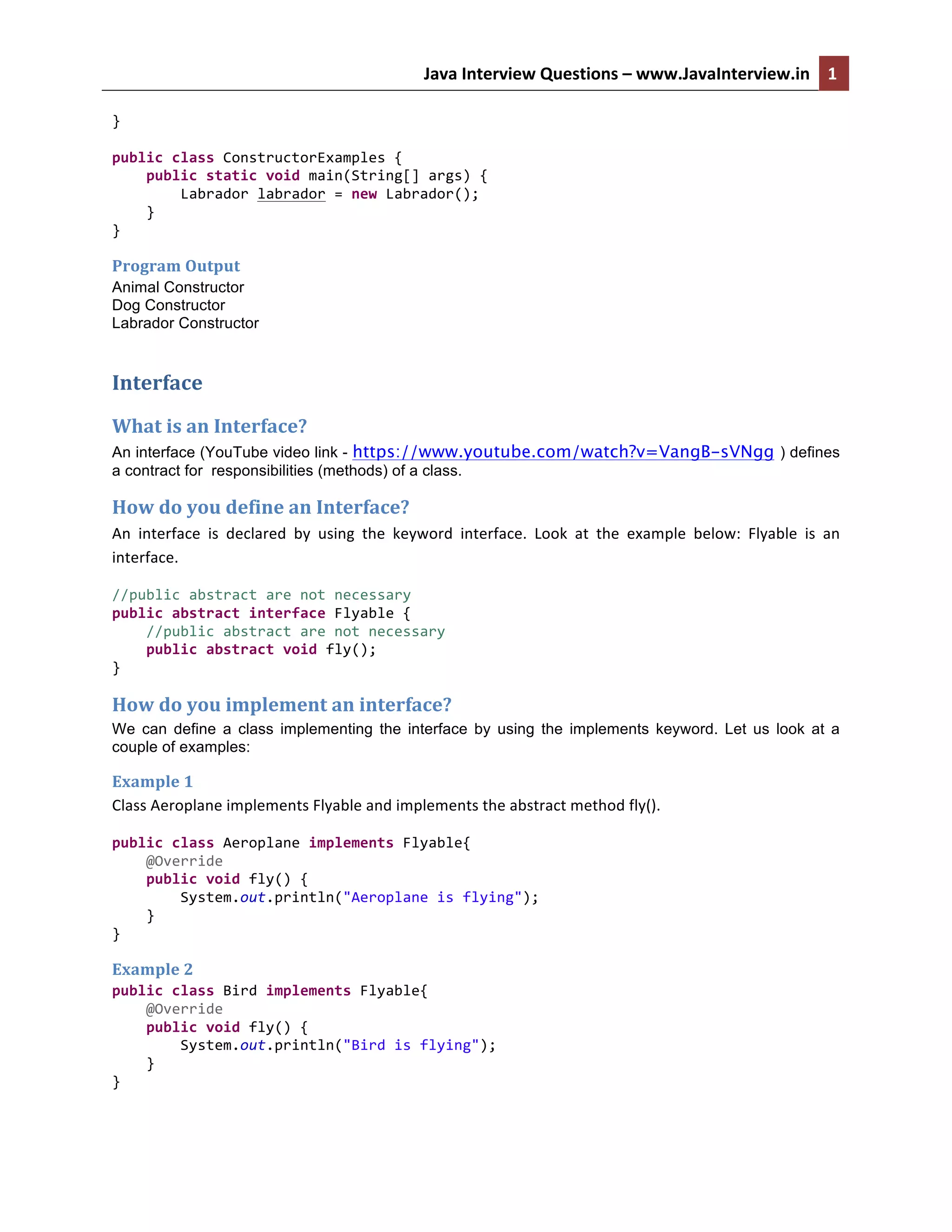 Java Interview Questions – www.JavaInterview.in 1

}

public class ConstructorExamples {
    public static void main(String[] args) {
        Labrador labrador = new Labrador();
    }
}

Program Output
Animal Constructor
Dog Constructor
Labrador Constructor

Interface

What is an Interface?

An interface (YouTube video link - https://www.youtube.com/watch?v=VangB-sVNgg ) defines a contract for responsibilities (methods) of a class.

How do you define an Interface?

An interface is declared by using the keyword interface. Look at the example below: Flyable is an interface.

//public abstract are not necessary
public abstract interface Flyable {
    //public abstract are not necessary
    public abstract void fly();
}

How do you implement an interface?

We can define a class implementing the interface by using the implements keyword. Let us look at a couple of examples:

Example 1

Class Aeroplane implements Flyable and implements the abstract method fly().

public class Aeroplane implements Flyable{
    @Override
    public void fly() {
        System.out.println("Aeroplane is flying");
    }
}

Example 2
public class Bird implements Flyable{
    @Override
    public void fly() {
        System.out.println("Bird is flying");
    }
}